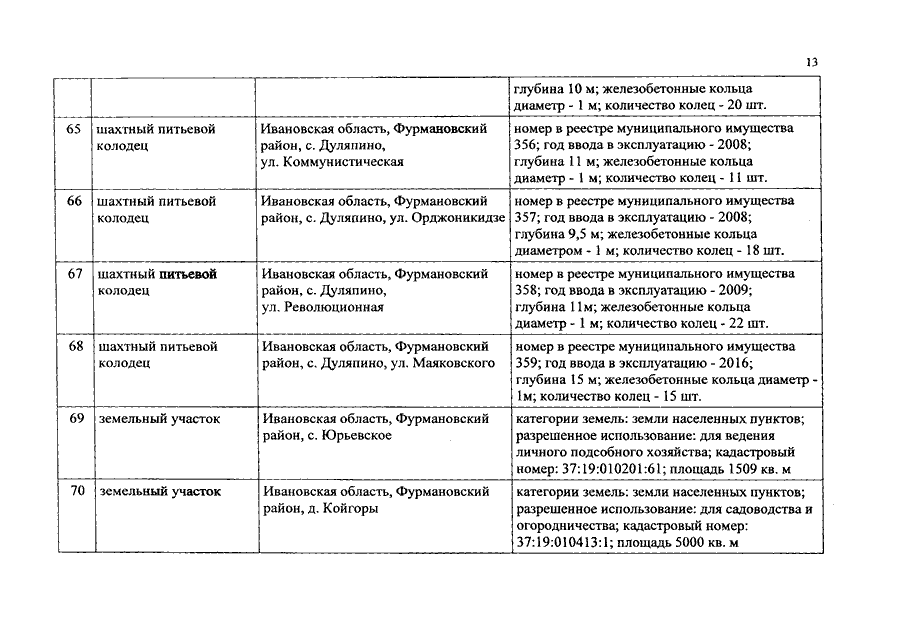 13

| | | | |
|---|---|---|---|
| | | | глубина 10 м; железобетонные кольца диаметр - 1 м; количество колец - 20 шт. |
| 65 | шахтный питьевой колодец | Ивановская область, Фурмановский район, с. Дуляпино, ул. Коммунистическая | номер в реестре муниципального имущества 356; год ввода в эксплуатацию - 2008; глубина 11 м; железобетонные кольца диаметр - 1 м; количество колец - 11 шт. |
| 66 | шахтный питьевой колодец | Ивановская область, Фурмановский район, с. Дуляпино, ул. Орджоникидзе | номер в реестре муниципального имущества 357; год ввода в эксплуатацию - 2008; глубина 9,5 м; железобетонные кольца диаметром - 1 м; количество колец - 18 шт. |
| 67 | шахтный питьевой колодец | Ивановская область, Фурмановский район, с. Дуляпино, ул. Революционная | номер в реестре муниципального имущества 358; год ввода в эксплуатацию - 2009; глубина 11м; железобетонные кольца диаметр - 1 м; количество колец - 22 шт. |
| 68 | шахтный питьевой колодец | Ивановская область, Фурмановский район, с. Дуляпино, ул. Маяковского | номер в реестре муниципального имущества 359; год ввода в эксплуатацию - 2016; глубина 15 м; железобетонные кольца диаметр - 1м; количество колец - 15 шт. |
| 69 | земельный участок | Ивановская область, Фурмановский район, с. Юрьевское | категории земель: земли населенных пунктов; разрешенное использование: для ведения личного подсобного хозяйства; кадастровый номер: 37:19:010201:61; площадь 1509 кв. м |
| 70 | земельный участок | Ивановская область, Фурмановский район, д. Койгоры | категории земель: земли населенных пунктов; разрешенное использование: для садоводства и огородничества; кадастровый номер: 37:19:010413:1; площадь 5000 кв. м |